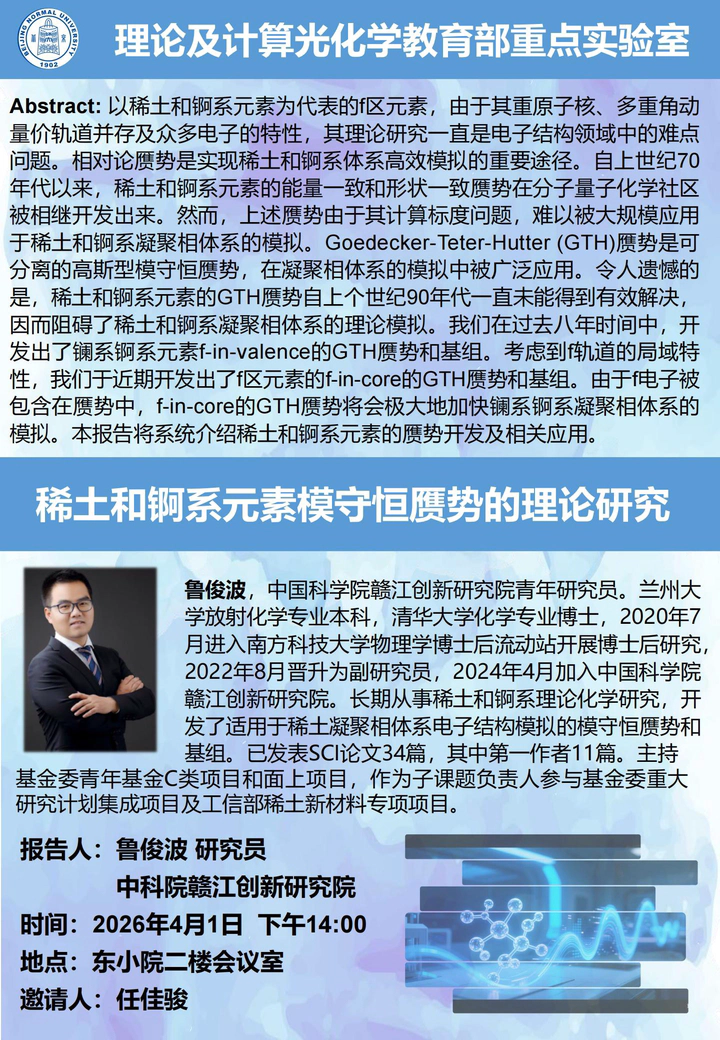 BEIJING NORMAL UNIVERSITY 1902

理论及计算光化学教育部重点实验室

Abstract: 以稀土和锕系元素为代表的f区元素，由于其重原子核、多重角动量价轨道并存及众多电子的特性，其理论研究一直是电子结构领域中的难点问题。相对论赝势是实现稀土和锕系体系高效模拟的重要途径。自上世纪70年代以来，稀土和锕系元素的能量一致和形状一致赝势在分子量子化学社区被相继开发出来。然而，上述赝势由于其计算标度问题，难以被大规模应用于稀土和锕系凝聚相体系的模拟。Goedecker-Teter-Hutter (GTH)赝势是可分离的高斯型模守恒赝势，在凝聚相体系的模拟中被广泛应用。令人遗憾的是，稀土和锕系元素的GTH赝势自上个世纪90年代一直未能得到有效解决，因而阻碍了稀土和锕系凝聚相体系的理论模拟。我们在过去八年时间中，开发出了镧系锕系元素f-in-valence的GTH赝势和基组。考虑到f轨道的局域特性，我们于近期开发出了f区元素的f-in-core的GTH赝势和基组。由于f电子被包含在赝势中，f-in-core的GTH赝势将会极大地加快镧系锕系凝聚相体系的模拟。本报告将系统介绍稀土和锕系元素的赝势开发及相关应用。

稀土和锕系元素模守恒赝势的理论研究

鲁俊波，中国科学院赣江创新研究院青年研究员。兰州大学放射化学专业本科，清华大学化学专业博士，2020年7月进入南方科技大学物理学博士后流动站开展博士后研究，2022年8月晋升为副研究员，2024年4月加入中国科学院赣江创新研究院。长期从事稀土和锕系理论化学研究，开发了适用于稀土凝聚相体系电子结构模拟的模守恒赝势和基组。已发表SCI论文34篇，其中第一作者11篇。主持基金委青年基金C类项目和面上项目，作为子课题负责人参与基金委重大研究计划集成项目及工信部稀土新材料专项项目。

报告人：鲁俊波 研究员
中科院赣江创新研究院
时间：2026年4月1日 下午14:00
地点：东小院二楼会议室
邀请人：任佳骏